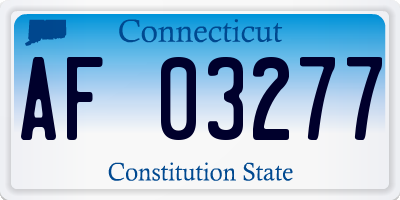 Connecticut

AF 03277

Constitution State